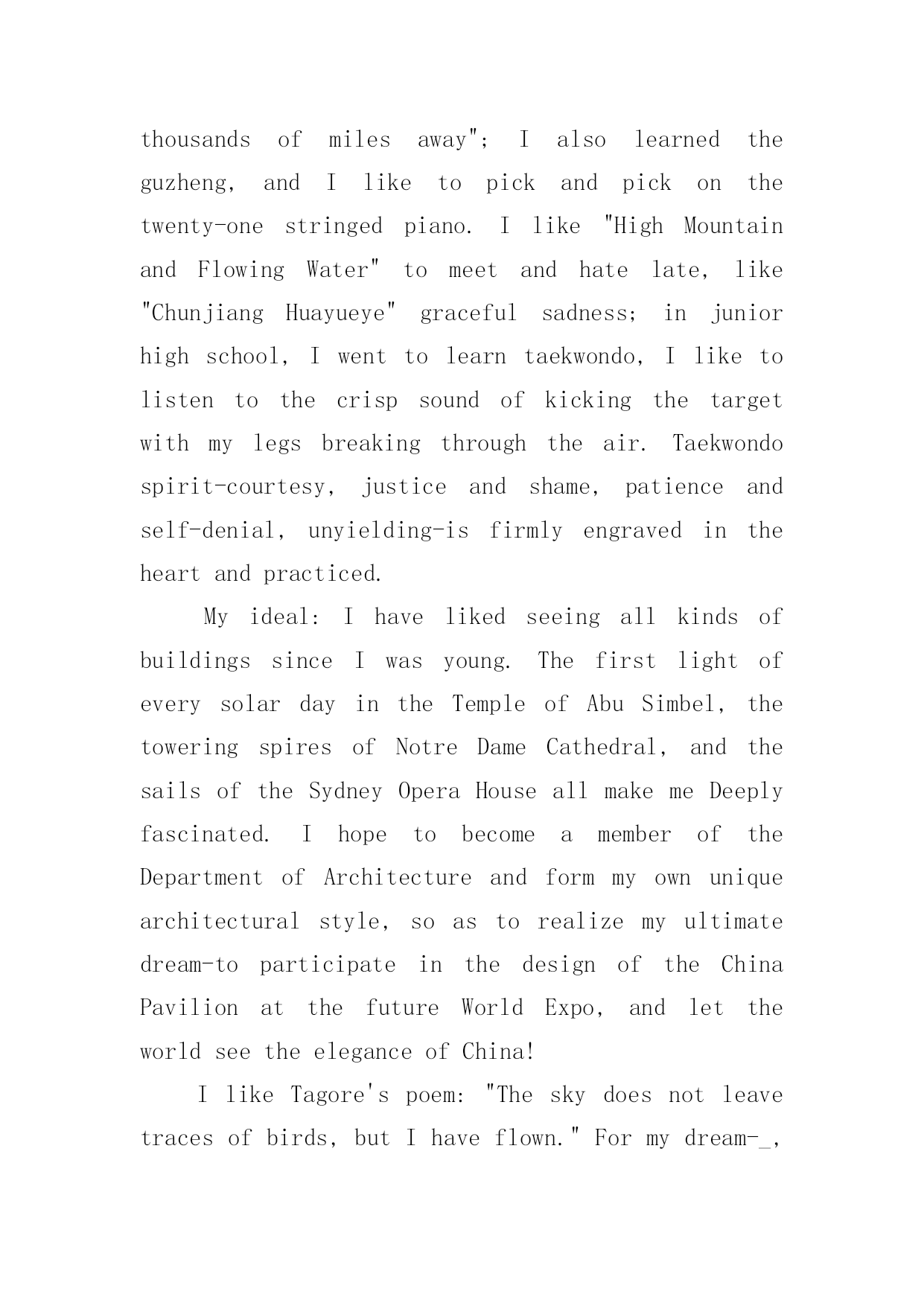 thousands of miles away"; I also learned the guzheng, and I like to pick and pick on the twenty-one stringed piano. I like "High Mountain and Flowing Water" to meet and hate late, like "Chunjiang Huayueye" graceful sadness; in junior high school, I went to learn taekwondo, I like to listen to the crisp sound of kicking the target with my legs breaking through the air. Taekwondo spirit-courtesy, justice and shame, patience and self-denial, unyielding-is firmly engraved in the heart and practiced.

My ideal: I have liked seeing all kinds of buildings since I was young. The first light of every solar day in the Temple of Abu Simbel, the towering spires of Notre Dame Cathedral, and the sails of the Sydney Opera House all make me Deeply fascinated. I hope to become a member of the Department of Architecture and form my own unique architectural style, so as to realize my ultimate dream-to participate in the design of the China Pavilion at the future World Expo, and let the world see the elegance of China!

I like Tagore's poem: "The sky does not leave traces of birds, but I have flown." For my dream-_,